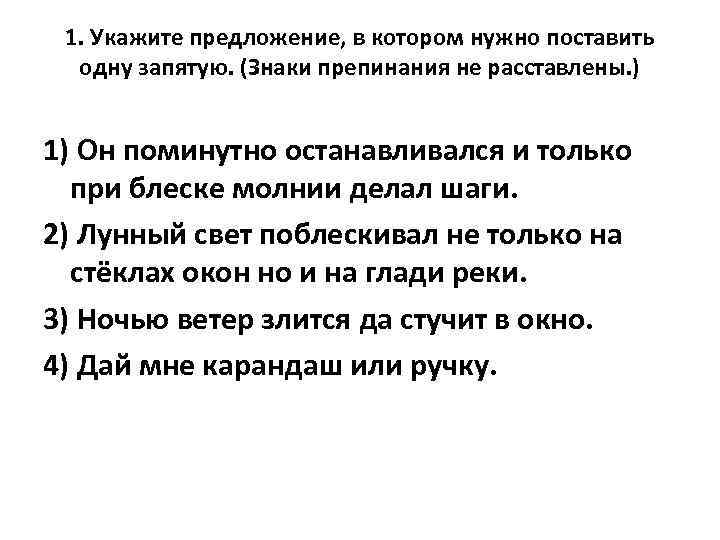 1. Укажите предложение, в котором нужно поставить одну запятую. (Знаки препинания не расставлены.)

1) Он поминутно останавливался и только при блеске молнии делал шаги.

2) Лунный свет поблескивал не только на стёклах окон но и на глади реки.

3) Ночью ветер злится да стучит в окно.

4) Дай мне карандаш или ручку.